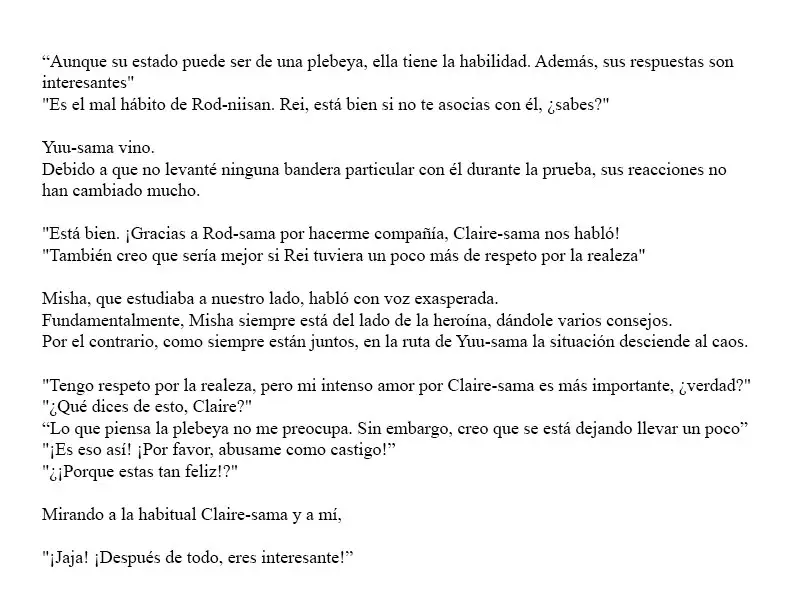 "Aunque su estado puede ser de una plebeya, ella tiene la habilidad. Además, sus respuestas son interesantes"
"Es el mal hábito de Rod-niisan. Rei, está bien si no te asocias con él, ¿sabes?"

Yuu-sama vino.
Debido a que no levanté ninguna bandera particular con él durante la prueba, sus reacciones no han cambiado mucho.

"Está bien. ¡Gracias a Rod-sama por hacerme compañía, Claire-sama nos habló!
"También creo que sería mejor si Rei tuviera un poco más de respeto por la realeza"

Misha, que estudiaba a nuestro lado, habló con voz exasperada.
Fundamentalmente, Misha siempre está del lado de la heroína, dándole varios consejos.
Por el contrario, como siempre están juntos, en la ruta de Yuu-sama la situación desciende al caos.

"Tengo respeto por la realeza, pero mi intenso amor por Claire-sama es más importante, ¿verdad?"
"¿Qué dices de esto, Claire?"
"Lo que piensa la plebeya no me preocupa. Sin embargo, creo que se está dejando llevar un poco"
"¡Es eso así! ¡Por favor, abusame como castigo!"
"¿¡Porque estas tan feliz!?"

Mirando a la habitual Claire-sama y a mí,

"¡Jaja! ¡Después de todo, eres interesante!"